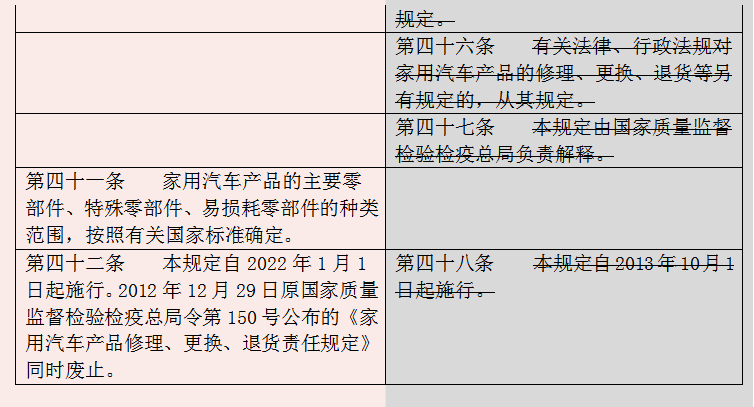 | | 规定。 |
|---|---|
| | 第四十六条　有关法律、行政法规对家用汽车产品的修理、更换、退货等另有规定的，从其规定。 |
| | 第四十七条　本规定由国家质量监督检验检疫总局负责解释。 |
| 第四十一条　家用汽车产品的主要零部件、特殊零部件、易损耗零部件的种类范围，按照有关国家标准确定。 | |
| 第四十二条　本规定自 2022 年 1 月 1 日起施行。2012 年 12 月 29 日原国家质量监督检验检疫总局令第 150 号公布的《家用汽车产品修理、更换、退货责任规定》同时废止。 | 第四十八条　本规定自 2013 年 10 月 1 日起施行。 |